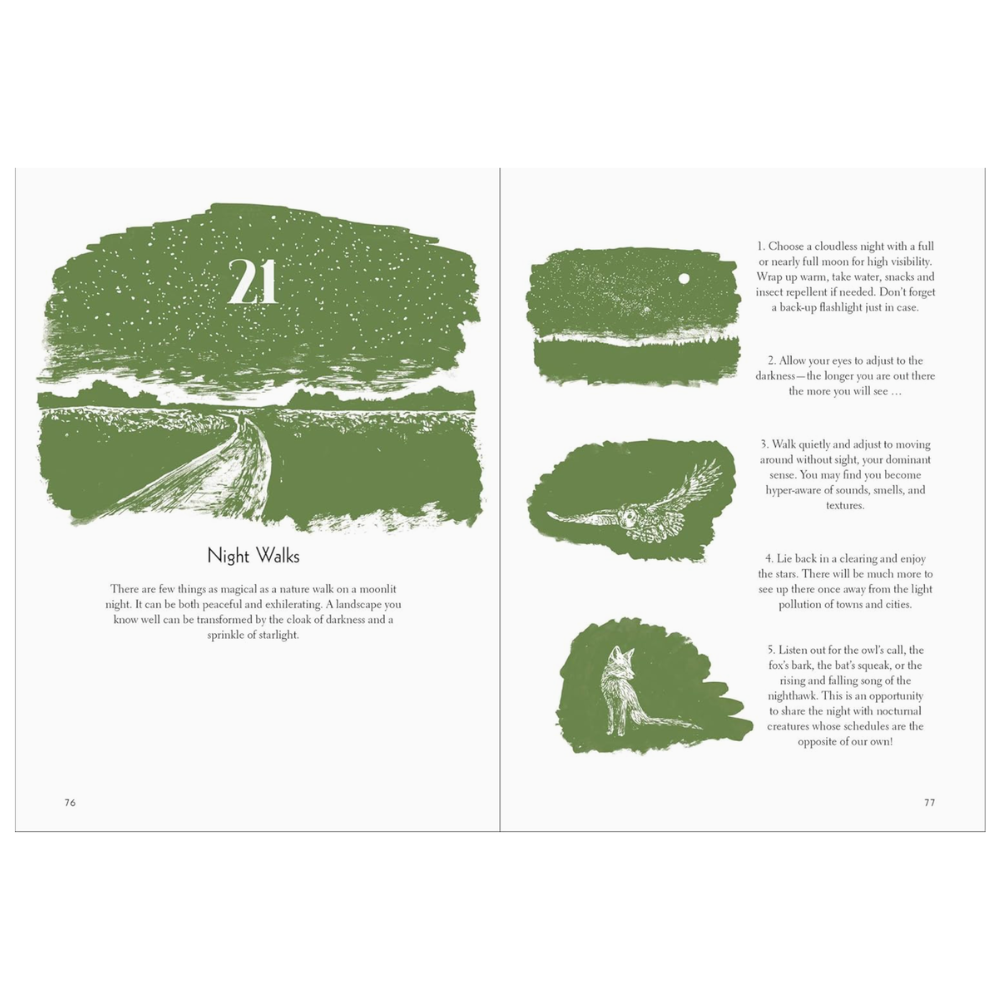 21

Night Walks

There are few things as magical as a nature walk on a moonlit night. It can be both peaceful and exhilerating. A landscape you know well can be transformed by the cloak of darkness and a sprinkle of starlight.

76

1. Choose a cloudless night with a full or nearly full moon for high visibility. Wrap up warm, take water, snacks and insect repellent if needed. Don't forget a back-up flashlight just in case.

2. Allow your eyes to adjust to the darkness—the longer you are out there the more you will see …

3. Walk quietly and adjust to moving around without sight, your dominant sense. You may find you become hyper-aware of sounds, smells, and textures.

4. Lie back in a clearing and enjoy the stars. There will be much more to see up there once away from the light pollution of towns and cities.

5. Listen out for the owl's call, the fox's bark, the bat's squeak, or the rising and falling song of the nighthawk. This is an opportunity to share the night with nocturnal creatures whose schedules are the opposite of our own!

77